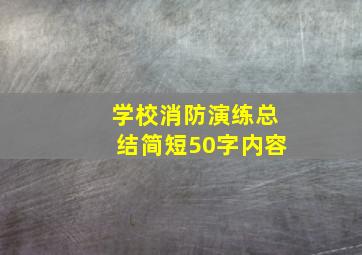 学校消防演练总结简短50字内容